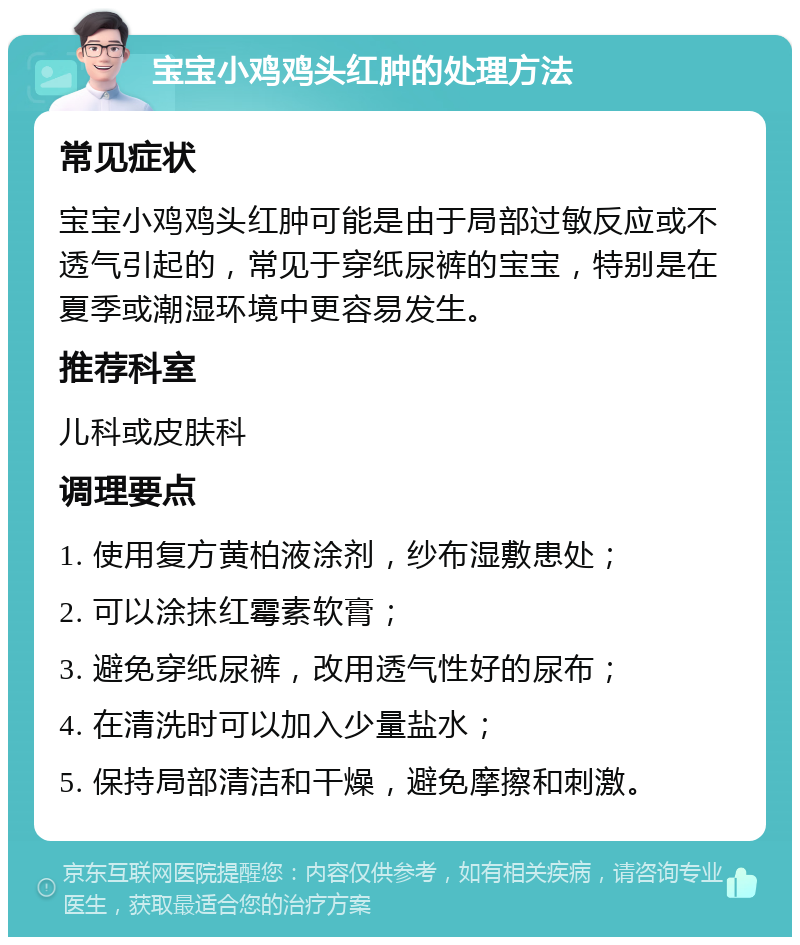 宝宝小鸡鸡头红肿的处理方法

常见症状

宝宝小鸡鸡头红肿可能是由于局部过敏反应或不透气引起的，常见于穿纸尿裤的宝宝，特别是在夏季或潮湿环境中更容易发生。

推荐科室

儿科或皮肤科

调理要点

1. 使用复方黄柏液涂剂，纱布湿敷患处；

2. 可以涂抹红霉素软膏；

3. 避免穿纸尿裤，改用透气性好的尿布；

4. 在清洗时可以加入少量盐水；

5. 保持局部清洁和干燥，避免摩擦和刺激。

京东互联网医院提醒您：内容仅供参考，如有相关疾病，请咨询专业医生，获取最适合您的治疗方案